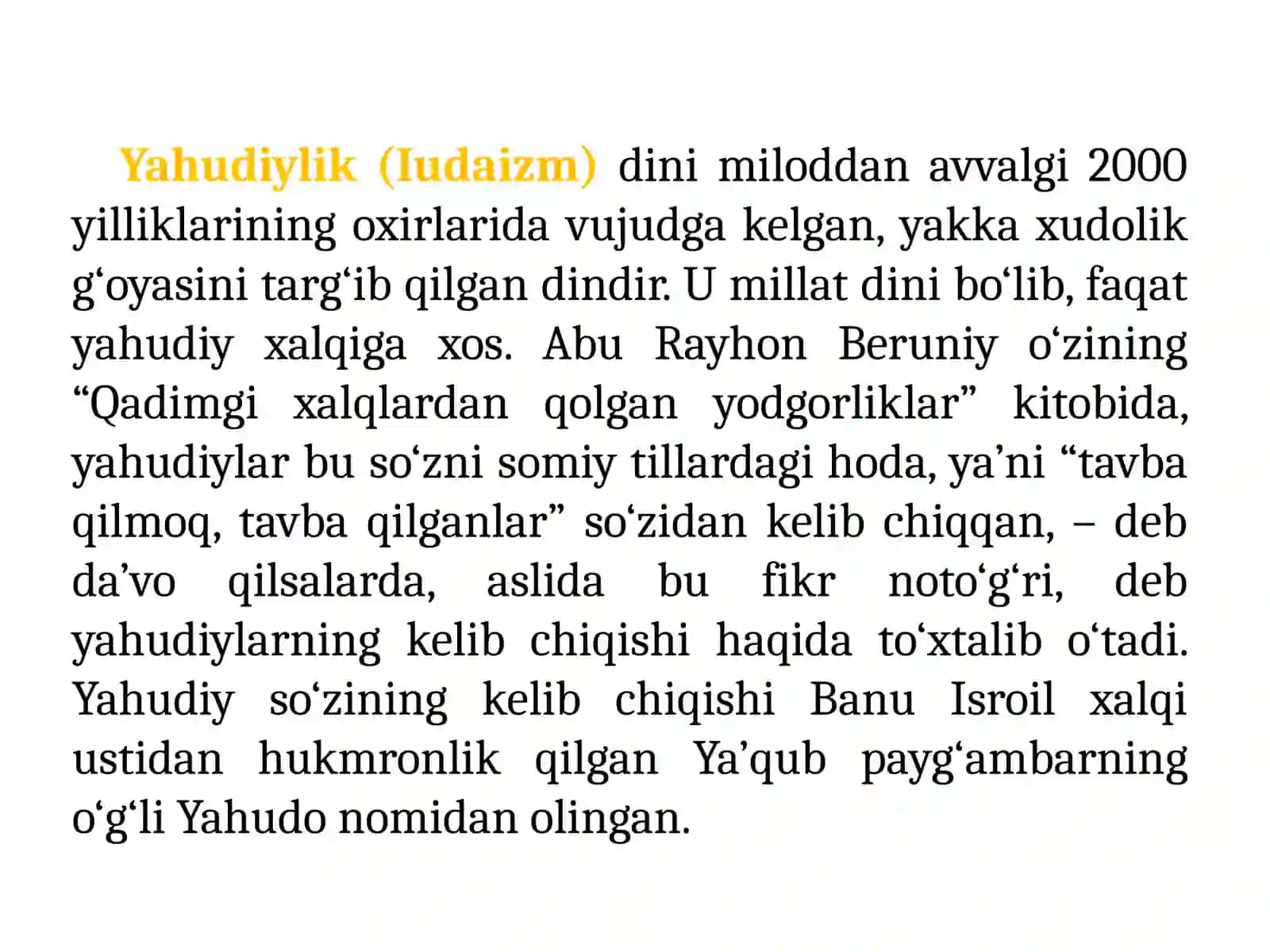 Yahudiylik (Iudaizm) dini miloddan avvalgi 2000 yilliklarining oxirlarida vujudga kelgan, yakka xudolik g‘oyasini targ‘ib qilgan dindir. U millat dini bo‘lib, faqat yahudiy xalqiga xos. Abu Rayhon Beruniy o‘zining “Qadimgi xalqlardan qolgan yodgorliklar” kitobida, yahudiylar bu so‘zni somiy tillardagi hoda, ya’ni “tavba qilmoq, tavba qilganlar” so‘zidan kelib chiqqan, – deb da’vo qilsalarda, aslida bu fikr noto‘g‘ri, deb yahudiylarning kelib chiqishi haqida to‘xtalib o‘tadi. Yahudiy so‘zining kelib chiqishi Banu Isroil xalqi ustidan hukmronlik qilgan Ya’qub payg‘ambarning o‘g‘li Yahudo nomidan olingan.